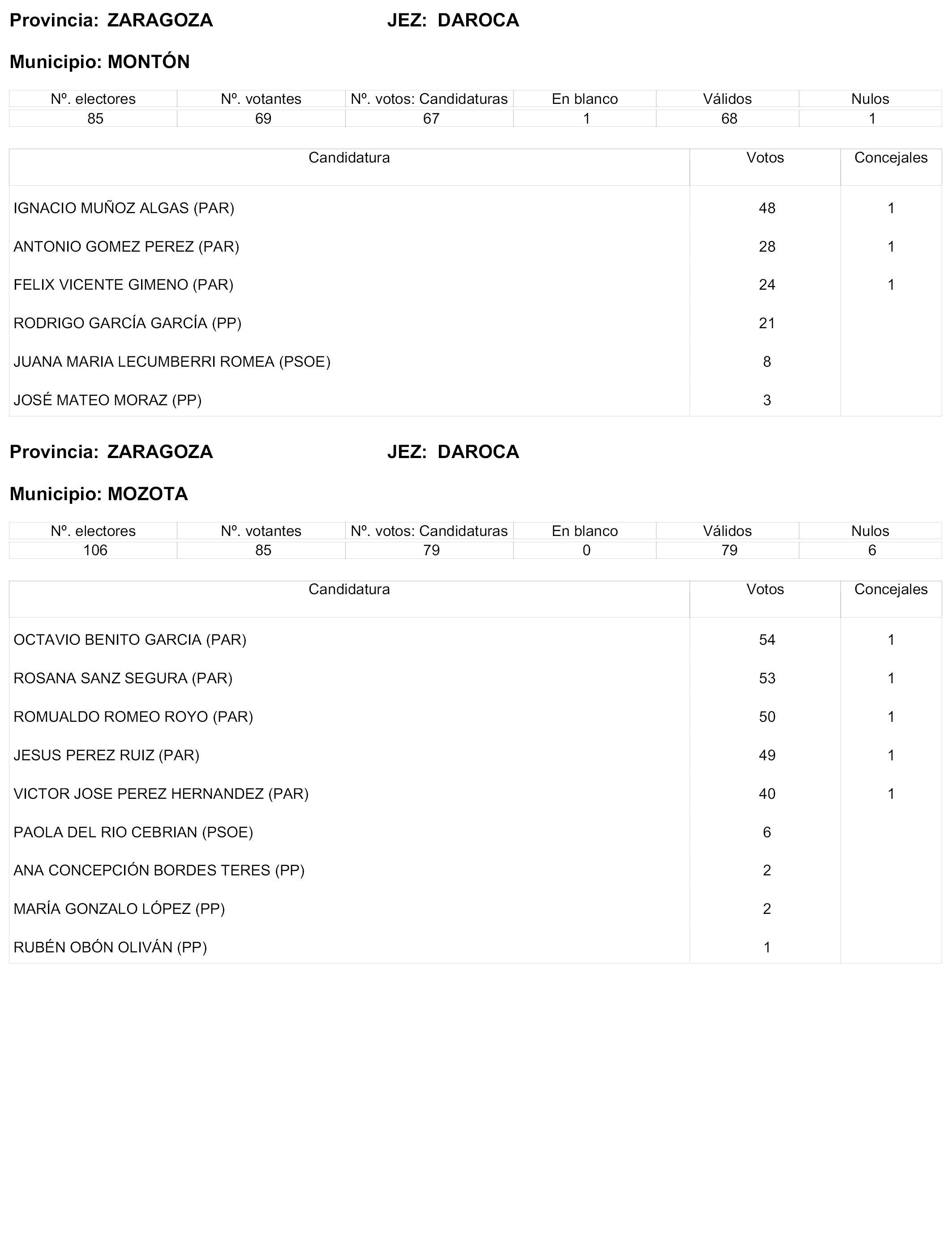 Provincia: ZARAGOZA JEZ: DAROCA

Municipio: MONTÓN

| Nº. electores | Nº. votantes | Nº. votos: Candidaturas | En blanco | Válidos | Nulos |
|---|---|---|---|---|---|
| 85 | 69 | 67 | 1 | 68 | 1 |

| Candidatura | Votos | Concejales |
|---|---|---|
| IGNACIO MUÑOZ ALGAS (PAR) | 48 | 1 |
| ANTONIO GOMEZ PEREZ (PAR) | 28 | 1 |
| FELIX VICENTE GIMENO (PAR) | 24 | 1 |
| RODRIGO GARCÍA GARCÍA (PP) | 21 | |
| JUANA MARIA LECUMBERRI ROMEA (PSOE) | 8 | |
| JOSÉ MATEO MORAZ (PP) | 3 | |

Provincia: ZARAGOZA JEZ: DAROCA

Municipio: MOZOTA

| Nº. electores | Nº. votantes | Nº. votos: Candidaturas | En blanco | Válidos | Nulos |
|---|---|---|---|---|---|
| 106 | 85 | 79 | 0 | 79 | 6 |

| Candidatura | Votos | Concejales |
|---|---|---|
| OCTAVIO BENITO GARCIA (PAR) | 54 | 1 |
| ROSANA SANZ SEGURA (PAR) | 53 | 1 |
| ROMUALDO ROMEO ROYO (PAR) | 50 | 1 |
| JESUS PEREZ RUIZ (PAR) | 49 | 1 |
| VICTOR JOSE PEREZ HERNANDEZ (PAR) | 40 | 1 |
| PAOLA DEL RIO CEBRIAN (PSOE) | 6 | |
| ANA CONCEPCIÓN BORDES TERES (PP) | 2 | |
| MARÍA GONZALO LÓPEZ (PP) | 2 | |
| RUBÉN OBÓN OLIVÁN (PP) | 1 | |